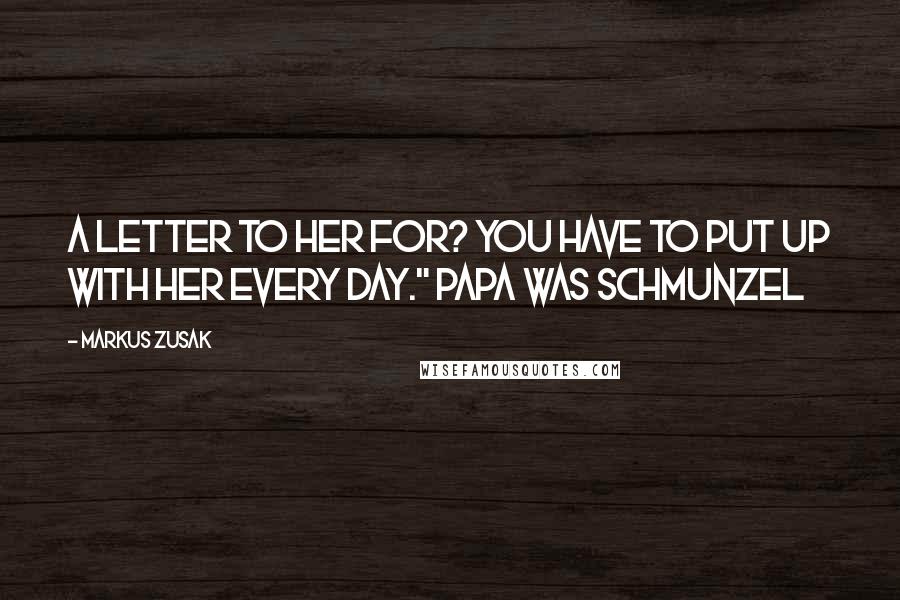 A LETTER TO HER FOR? YOU HAVE TO PUT UP WITH HER EVERY DAY." PAPA WAS SCHMUNZEL

- MARKUS ZUSAK

WISEFAMOUSQUOTES.COM